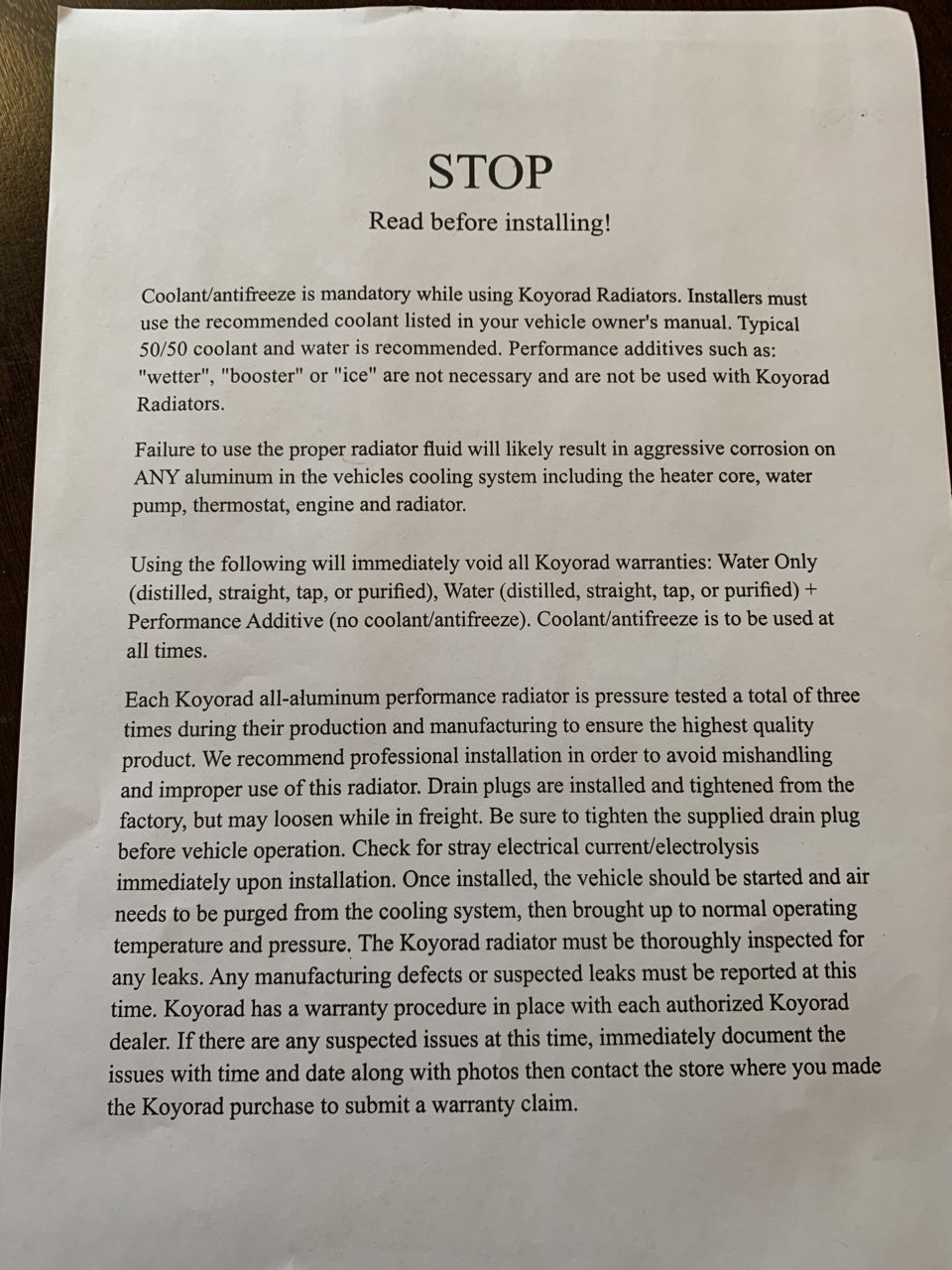 STOP

Read before installing!

Coolant/antifreeze is mandatory while using Koyorad Radiators. Installers must use the recommended coolant listed in your vehicle owner's manual. Typical 50/50 coolant and water is recommended. Performance additives such as: "wetter", "booster" or "ice" are not necessary and are not be used with Koyorad Radiators.

Failure to use the proper radiator fluid will likely result in aggressive corrosion on ANY aluminum in the vehicles cooling system including the heater core, water pump, thermostat, engine and radiator.

Using the following will immediately void all Koyorad warranties: Water Only (distilled, straight, tap, or purified), Water (distilled, straight, tap, or purified) + Performance Additive (no coolant/antifreeze). Coolant/antifreeze is to be used at all times.

Each Koyorad all-aluminum performance radiator is pressure tested a total of three times during their production and manufacturing to ensure the highest quality product. We recommend professional installation in order to avoid mishandling and improper use of this radiator. Drain plugs are installed and tightened from the factory, but may loosen while in freight. Be sure to tighten the supplied drain plug before vehicle operation. Check for stray electrical current/electrolysis immediately upon installation. Once installed, the vehicle should be started and air needs to be purged from the cooling system, then brought up to normal operating temperature and pressure. The Koyorad radiator must be thoroughly inspected for any leaks. Any manufacturing defects or suspected leaks must be reported at this time. Koyorad has a warranty procedure in place with each authorized Koyorad dealer. If there are any suspected issues at this time, immediately document the issues with time and date along with photos then contact the store where you made the Koyorad purchase to submit a warranty claim.